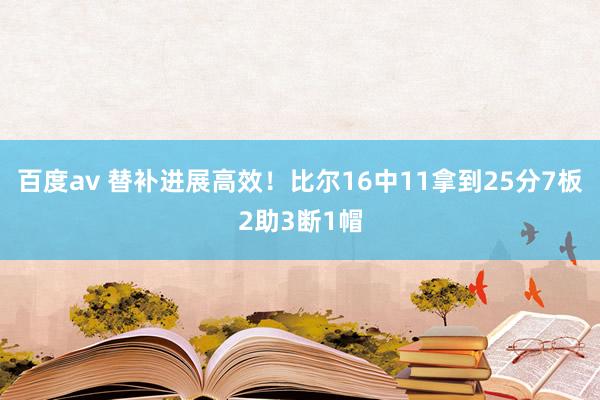 百度av 替补进展高效！比尔16中11拿到25分7板2助3断1帽